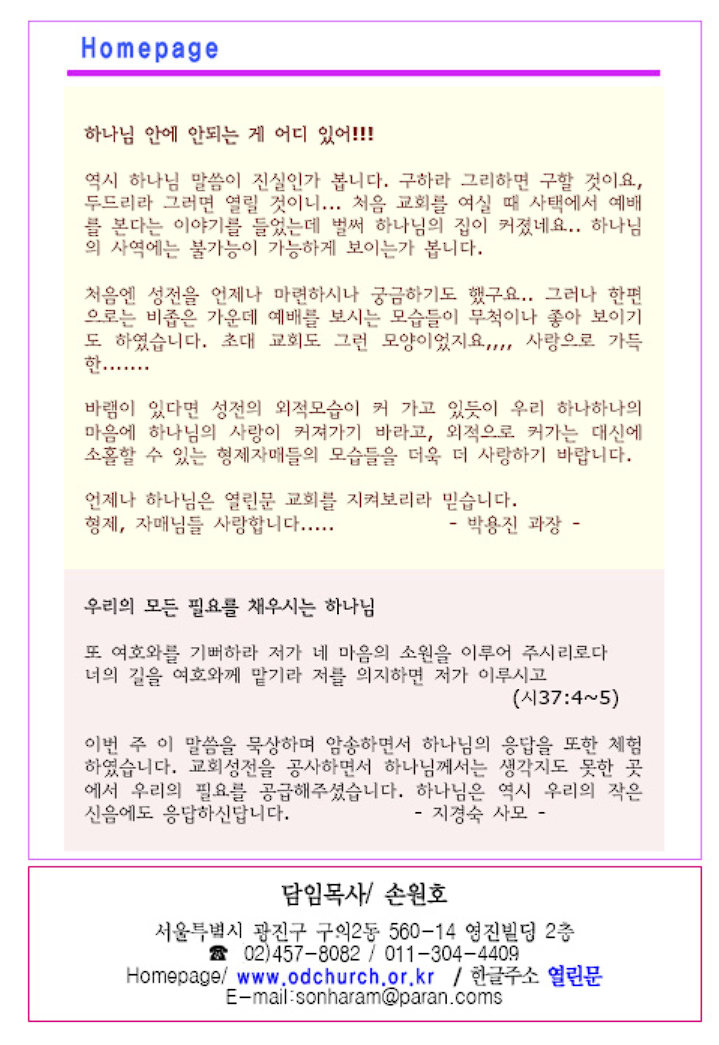 Homepage

하나님 안에 안되는 게 어디 있어!!!

역시 하나님 말씀이 진실인가 봅니다. 구하라 그리하면 구할 것이요, 두드리라 그러면 열릴 것이니... 처음 교회를 여실 때 사택에서 예배를 본다는 이야기를 들었는데 벌써 하나님의 집이 커졌네요.. 하나님의 사역에는 불가능이 가능하게 보이는가 봅니다.

처음엔 성전을 언제나 마련하시나 궁금하기도 했구요.. 그러나 한편으로는 비좁은 가운데 예배를 보시는 모습들이 무척이나 좋아 보이기도 하였습니다. 초대 교회도 그런 모양이었지요,,,, 사랑으로 가득한.......

바램이 있다면 성전의 외적모습이 커 가고 있듯이 우리 하나하나의 마음에 하나님의 사랑이 커져가기 바라고, 외적으로 커가는 대신에 소홀할 수 있는 형제자매들의 모습들을 더욱 더 사랑하기 바랍니다.

언제나 하나님은 열린문 교회를 지켜보리라 믿습니다.
형제, 자매님들 사랑합니다..... - 박용진 과장 -

우리의 모든 필요를 채우시는 하나님

또 여호와를 기뻐하라 저가 네 마음의 소원을 이루어 주시리로다
너의 길을 여호와께 맡기라 저를 의지하면 저가 이루시고
(시37:4~5)

이번 주 이 말씀을 묵상하며 암송하면서 하나님의 응답을 또한 체험하였습니다. 교회성전을 공사하면서 하나님께서는 생각지도 못한 곳에서 우리의 필요를 공급해주셨습니다. 하나님은 역시 우리의 작은 신음에도 응답하신답니다. - 지경숙 사모 -

담임목사/ 손원호

서울특별시 광진구 구의2동 560-14 영진빌딩 2층
☎ 02)457-8082 / 011-304-4409
Homepage/ www.odchurch.or.kr / 한글주소 열린문
E-mail:sonharam@paran.coms